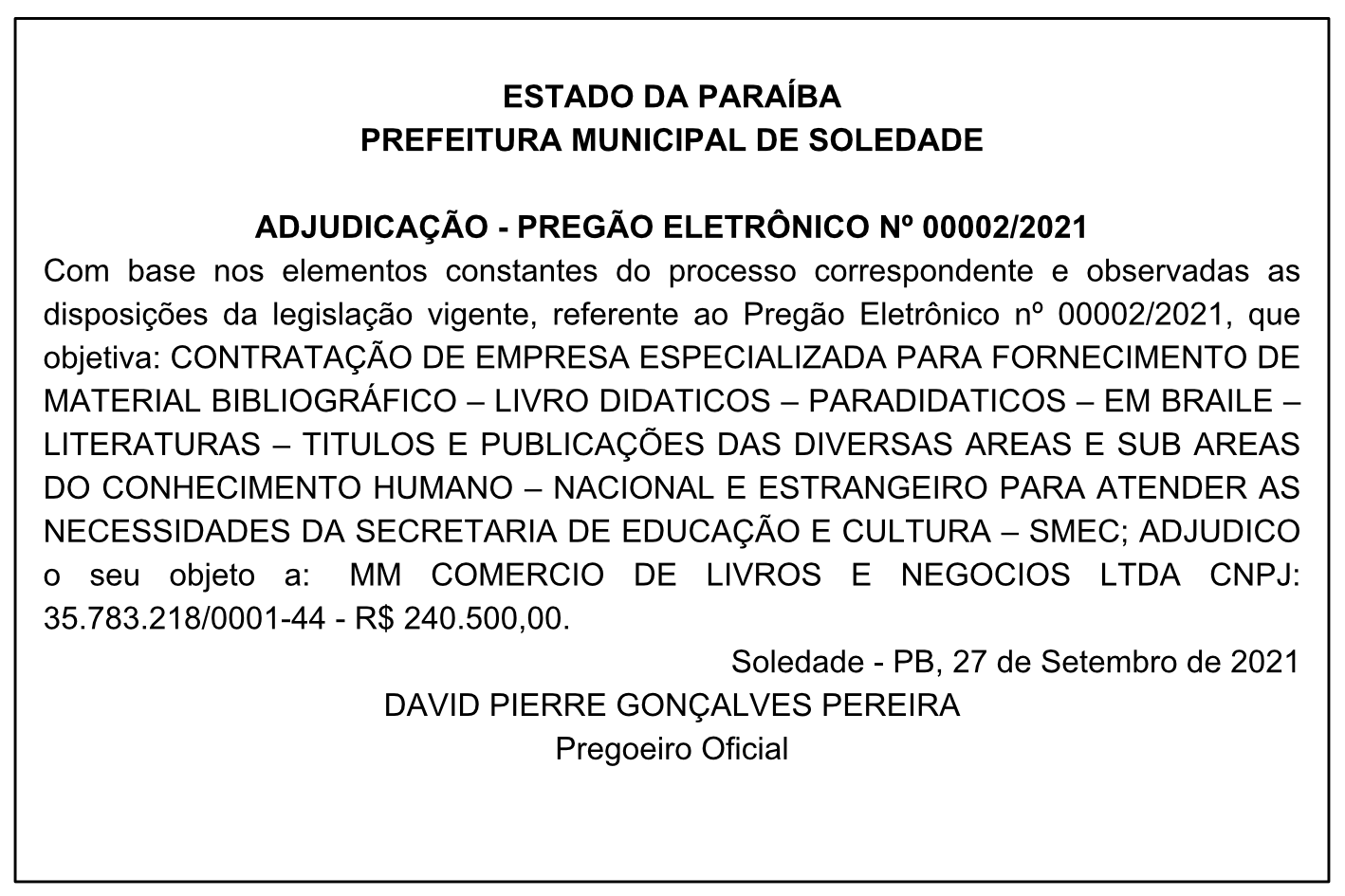 ESTADO DA PARAÍBA
PREFEITURA MUNICIPAL DE SOLEDADE

ADJUDICAÇÃO - PREGÃO ELETRÔNICO Nº 00002/2021
Com base nos elementos constantes do processo correspondente e observadas as disposições da legislação vigente, referente ao Pregão Eletrônico nº 00002/2021, que objetiva: CONTRATAÇÃO DE EMPRESA ESPECIALIZADA PARA FORNECIMENTO DE MATERIAL BIBLIOGRÁFICO – LIVRO DIDATICOS – PARADIDATICOS – EM BRAILE – LITERATURAS – TITULOS E PUBLICAÇÕES DAS DIVERSAS AREAS E SUB AREAS DO CONHECIMENTO HUMANO – NACIONAL E ESTRANGEIRO PARA ATENDER AS NECESSIDADES DA SECRETARIA DE EDUCAÇÃO E CULTURA – SMEC; ADJUDICO o seu objeto a: MM COMERCIO DE LIVROS E NEGOCIOS LTDA CNPJ: 35.783.218/0001-44 - R$ 240.500,00.

Soledade - PB, 27 de Setembro de 2021
DAVID PIERRE GONÇALVES PEREIRA
Pregoeiro Oficial